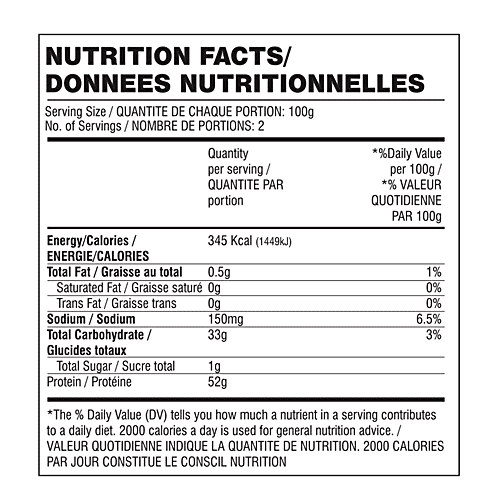 NUTRITION FACTS/
DONNEES NUTRITIONNELLES

Serving Size / QUANTITE DE CHAQUE PORTION: 100g
No. of Servings / NOMBRE DE PORTIONS: 2

| | Quantity per serving / QUANTITE PAR portion | *%Daily Value per 100g / *% VALEUR QUOTIDIENNE PAR 100g |
|---|---|---|
| Energy/Calories / ENERGIE/CALORIES | 345 Kcal (1449kJ) | |
| Total Fat / Graisse au total | 0.5g | 1% |
| Saturated Fat / Graisse saturé | 0g | 0% |
| Trans Fat / Graisse trans | 0g | 0% |
| Sodium / Sodium | 150mg | 6.5% |
| Total Carbohydrate / Glucides totaux | 33g | 3% |
| Total Sugar / Sucre total | 1g | |
| Protein / Protéine | 52g | |

*The % Daily Value (DV) tells you how much a nutrient in a serving contributes to a daily diet. 2000 calories a day is used for general nutrition advice. / VALEUR QUOTIDIENNE INDIQUE LA QUANTITE DE NUTRITION. 2000 CALORIES PAR JOUR CONSTITUE LE CONSCIL NUTRITION